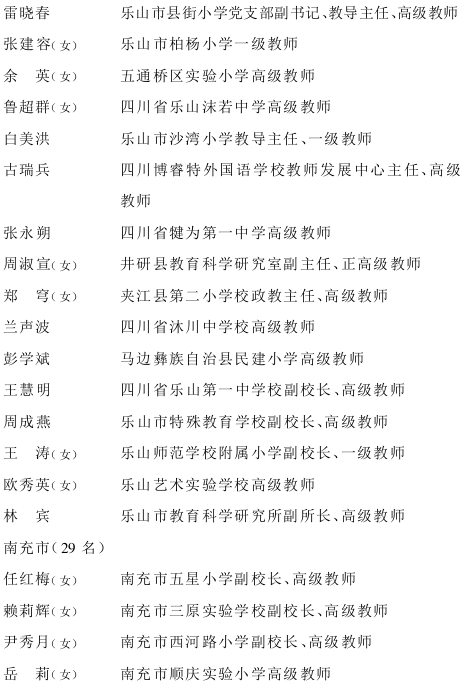 雷晓春　乐山市县街小学党支部副书记、教导主任、高级教师
张建容(女)　乐山市柏杨小学一级教师
余　英(女)　五通桥区实验小学高级教师
鲁超群(女)　四川省乐山沫若中学高级教师
白美洪　乐山市沙湾小学教导主任、一级教师
古瑞兵　四川博睿特外国语学校教师发展中心主任、高级教师
张永朔　四川省犍为第一中学高级教师
周淑宣(女)　井研县教育科学研究室副主任、正高级教师
郑　穹(女)　夹江县第二小学校政教主任、高级教师
兰声波　四川省沐川中学校高级教师
彭学斌　马边彝族自治县民建小学高级教师
王慧明　四川省乐山第一中学校副校长、高级教师
周成燕　乐山市特殊教育学校副校长、高级教师
王　涛(女)　乐山师范学校附属小学副校长、一级教师
欧秀英(女)　乐山艺术实验学校高级教师
林　宾　乐山市教育科学研究所副所长、高级教师
南充市(29 名)
任红梅(女)　南充市五星小学副校长、高级教师
赖莉辉(女)　南充市三原实验学校副校长、高级教师
尹秀月(女)　南充市西河路小学副校长、高级教师
岳　莉(女)　南充市顺庆实验小学高级教师